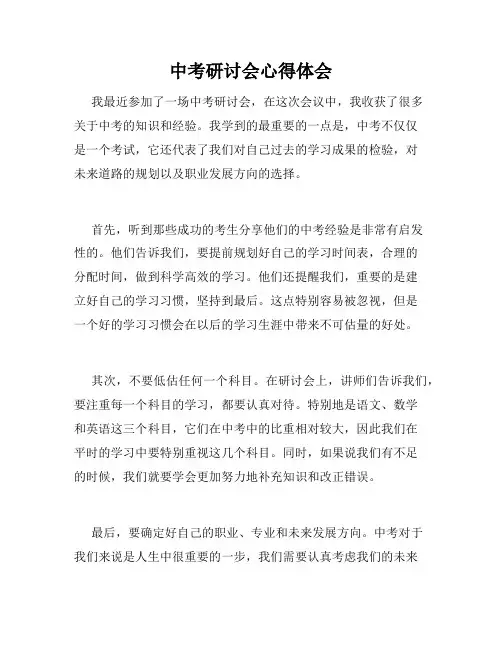 中考研讨会心得体会

我最近参加了一场中考研讨会，在这次会议中，我收获了很多关于中考的知识和经验。我学到的最重要的一点是，中考不仅仅是一个考试，它还代表了我们对自己过去的学习成果的检验，对未来道路的规划以及职业发展方向的选择。

首先，听到那些成功的考生分享他们的中考经验是非常有启发性的。他们告诉我们，要提前规划好自己的学习时间表，合理的分配时间，做到科学高效的学习。他们还提醒我们，重要的是建立好自己的学习习惯，坚持到最后。这点特别容易被忽视，但是一个好的学习习惯会在以后的学习生涯中带来不可估量的好处。

其次，不要低估任何一个科目。在研讨会上，讲师们告诉我们，要注重每一个科目的学习，都要认真对待。特别地是语文、数学和英语这三个科目，它们在中考中的比重相对较大，因此我们在平时的学习中要特别重视这几个科目。同时，如果说我们有不足的时候，我们就要学会更加努力地补充知识和改正错误。

最后，要确定好自己的职业、专业和未来发展方向。中考对于我们来说是人生中很重要的一步，我们需要认真考虑我们的未来